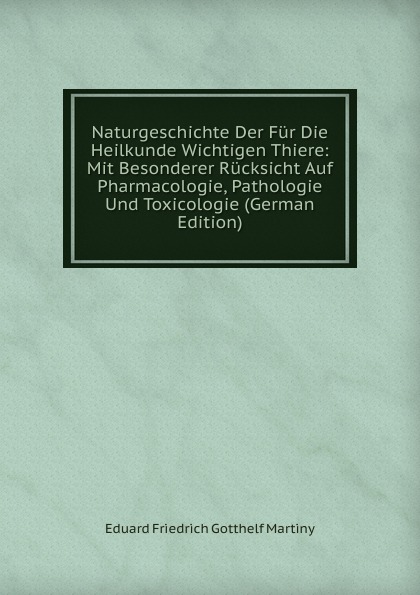 Naturgeschichte Der Für Die Heilkunde Wichtigen Thiere: Mit Besonderer Rücksicht Auf Pharmacologie, Pathologie Und Toxicologie (German Edition)

Eduard Friedrich Gotthelf Martiny